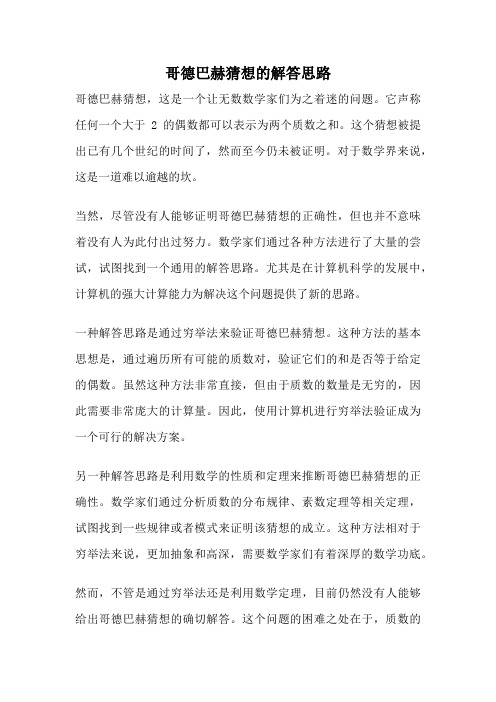 哥德巴赫猜想的解答思路

哥德巴赫猜想，这是一个让无数数学家们为之着迷的问题。它声称任何一个大于 2 的偶数都可以表示为两个质数之和。这个猜想被提出已有几个世纪的时间了，然而至今仍未被证明。对于数学界来说，这是一道难以逾越的坎。

当然，尽管没有人能够证明哥德巴赫猜想的正确性，但也并不意味着没有人为此付出过努力。数学家们通过各种方法进行了大量的尝试，试图找到一个通用的解答思路。尤其是在计算机科学的发展中，计算机的强大计算能力为解决这个问题提供了新的思路。

一种解答思路是通过穷举法来验证哥德巴赫猜想。这种方法的基本思想是，通过遍历所有可能的质数对，验证它们的和是否等于给定的偶数。虽然这种方法非常直接，但由于质数的数量是无穷的，因此需要非常庞大的计算量。因此，使用计算机进行穷举法验证成为一个可行的解决方案。

另一种解答思路是利用数学的性质和定理来推断哥德巴赫猜想的正确性。数学家们通过分析质数的分布规律、素数定理等相关定理，试图找到一些规律或者模式来证明该猜想的成立。这种方法相对于穷举法来说，更加抽象和高深，需要数学家们有着深厚的数学功底。

然而，不管是通过穷举法还是利用数学定理，目前仍然没有人能够给出哥德巴赫猜想的确切解答。这个问题的困难之处在于，质数的